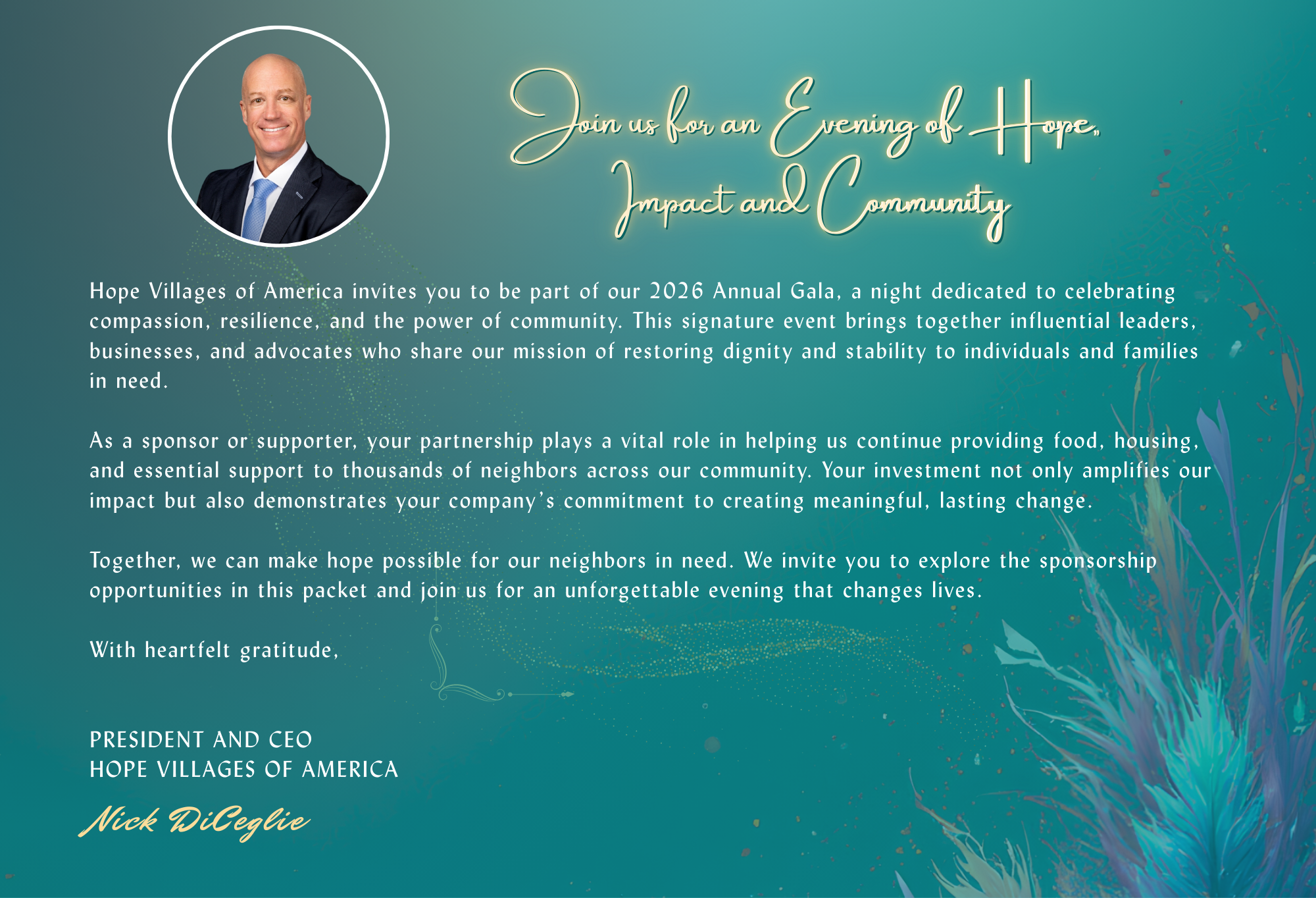 Join us for an Evening of Hope,
Impact and Community

Hope Villages of America invites you to be part of our 2026 Annual Gala, a night dedicated to celebrating compassion, resilience, and the power of community. This signature event brings together influential leaders, businesses, and advocates who share our mission of restoring dignity and stability to individuals and families in need.

As a sponsor or supporter, your partnership plays a vital role in helping us continue providing food, housing, and essential support to thousands of neighbors across our community. Your investment not only amplifies our impact but also demonstrates your company's commitment to creating meaningful, lasting change.

Together, we can make hope possible for our neighbors in need. We invite you to explore the sponsorship opportunities in this packet and join us for an unforgettable evening that changes lives.

With heartfelt gratitude,

PRESIDENT AND CEO
HOPE VILLAGES OF AMERICA

Nick DiCeglie